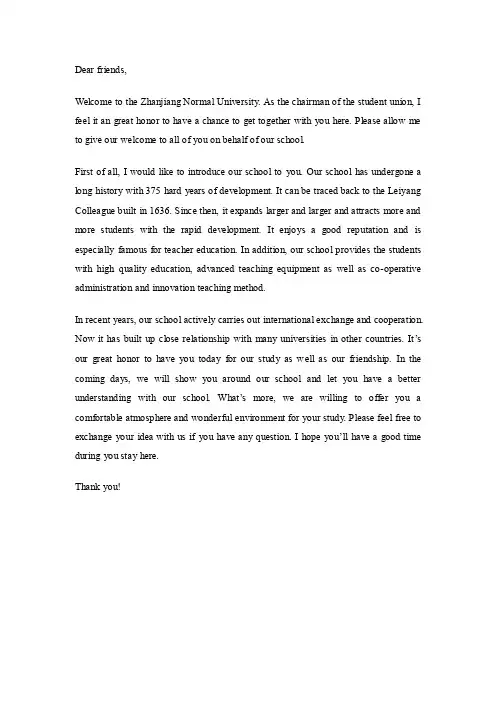 Dear friends,

Welcome to the Zhanjiang Normal University. As the chairman of the student union, I feel it an great honor to have a chance to get together with you here. Please allow me to give our welcome to all of you on behalf of our school.

First of all, I would like to introduce our school to you. Our school has undergone a long history with 375 hard years of development. It can be traced back to the Leiyang Colleague built in 1636. Since then, it expands larger and larger and attracts more and more students with the rapid development. It enjoys a good reputation and is especially famous for teacher education. In addition, our school provides the students with high quality education, advanced teaching equipment as well as co-operative administration and innovation teaching method.

In recent years, our school actively carries out international exchange and cooperation. Now it has built up close relationship with many universities in other countries. It's our great honor to have you today for our study as well as our friendship. In the coming days, we will show you around our school and let you have a better understanding with our school. What's more, we are willing to offer you a comfortable atmosphere and wonderful environment for your study. Please feel free to exchange your idea with us if you have any question. I hope you'll have a good time during you stay here.

Thank you!